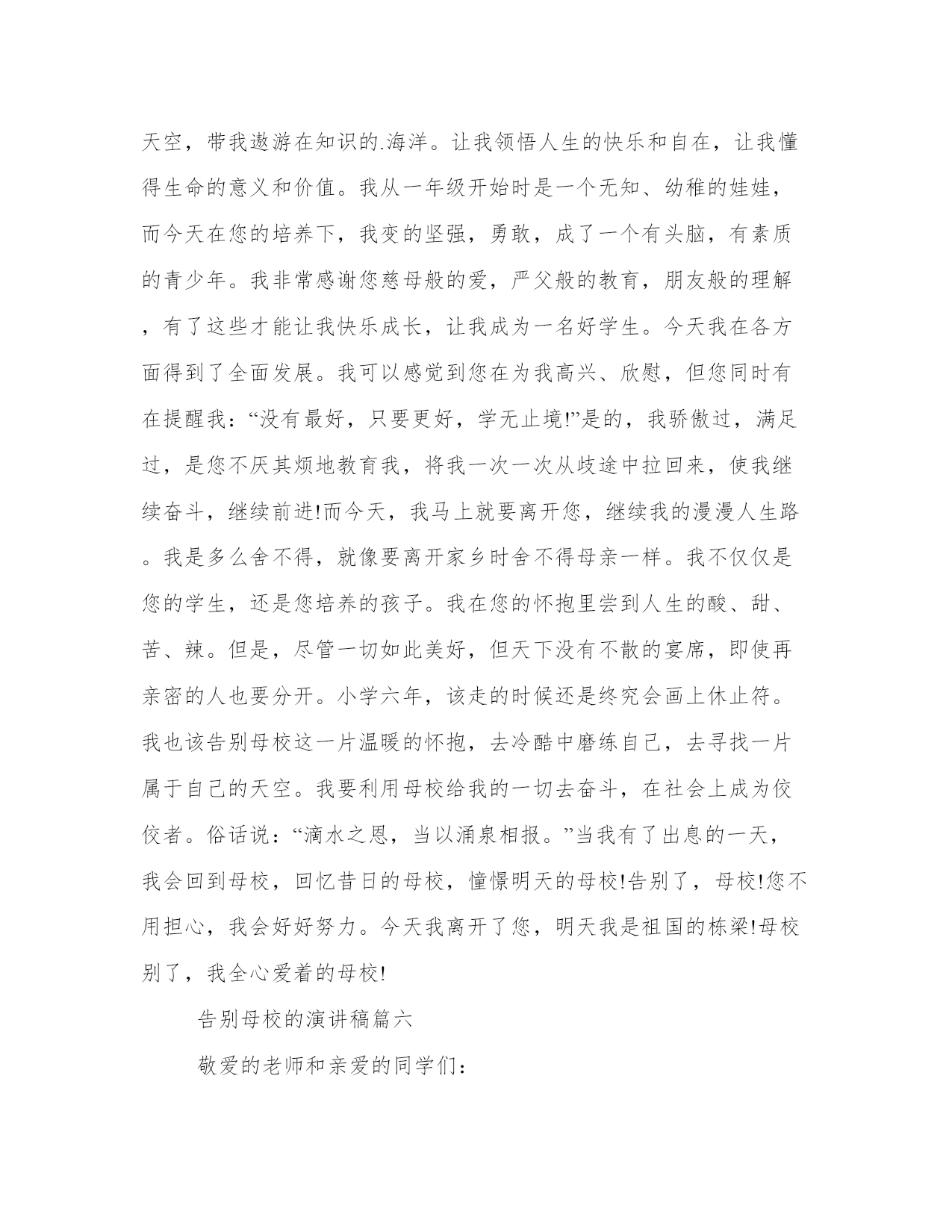 天空，带我遨游在知识的.海洋。让我领悟人生的快乐和自在，让我懂得生命的意义和价值。我从一年级开始时是一个无知、幼稚的娃娃，而今天在您的培养下，我变的坚强，勇敢，成了一个有头脑，有素质的青少年。我非常感谢您慈母般的爱，严父般的教育，朋友般的理解，有了这些才能让我快乐成长，让我成为一名好学生。今天我在各方面得到了全面发展。我可以感觉到您在为我高兴、欣慰，但您同时有在提醒我：“没有最好，只要更好，学无止境!”是的，我骄傲过，满足过，是您不厌其烦地教育我，将我一次一次从歧途中拉回来，使我继续奋斗，继续前进!而今天，我马上就要离开您，继续我的漫漫人生路。我是多么舍不得，就像要离开家乡时舍不得母亲一样。我不仅仅是您的学生，还是您培养的孩子。我在您的怀抱里尝到人生的酸、甜、苦、辣。但是，尽管一切如此美好，但天下没有不散的宴席，即使再亲密的人也要分开。小学六年，该走的时候还是终究会画上休止符。我也该告别母校这一片温暖的怀抱，去冷酷中磨练自己，去寻找一片属于自己的天空。我要利用母校给我的一切去奋斗，在社会上成为佼佼者。俗话说：“滴水之恩，当以涌泉相报。”当我有了出息的一天，我会回到母校，回忆昔日的母校，憧憬明天的母校!告别了，母校!您不用担心，我会好好努力。今天我离开了您，明天我是祖国的栋梁!母校别了，我全心爱着的母校!

告别母校的演讲稿篇六

敬爱的老师和亲爱的同学们：